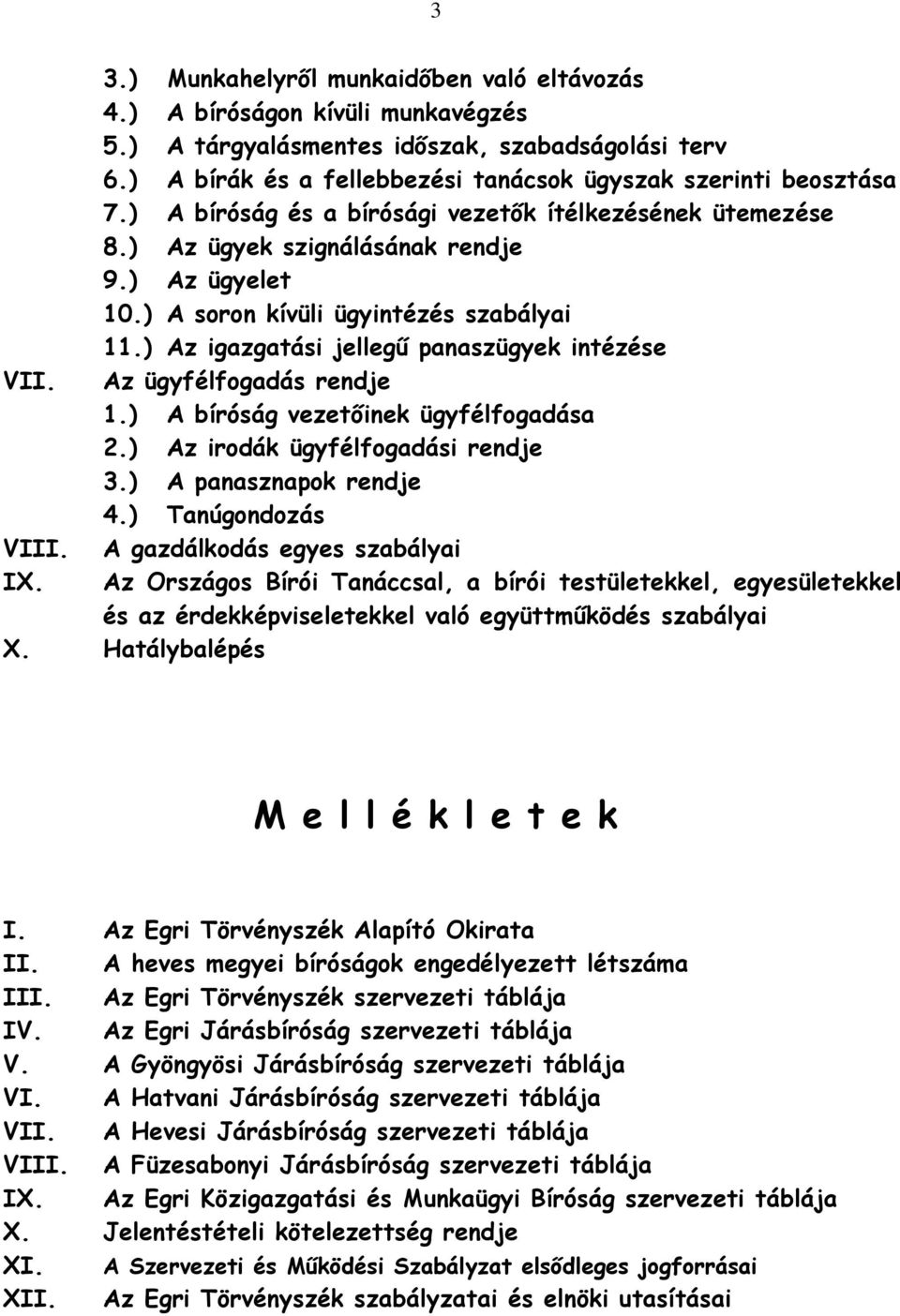 3

3.) Munkahelyről munkaidőben való eltávozás
4.) A bíróságon kívüli munkavégzés
5.) A tárgyalásmentes időszak, szabadságolási terv
6.) A bírák és a fellebbezési tanácsok ügyszak szerinti beosztása
7.) A bíróság és a bírósági vezetők ítélkezésének ütemezése
8.) Az ügyek szignálásának rendje
9.) Az ügyelet
10.) A soron kívüli ügyintézés szabályai
11.) Az igazgatási jellegű panaszügyek intézése
VII. Az ügyfélfogadás rendje
1.) A bíróság vezetőinek ügyfélfogadása
2.) Az irodák ügyfélfogadási rendje
3.) A panasznapok rendje
4.) Tanúgondozás
VIII. A gazdálkodás egyes szabályai
IX. Az Országos Bírói Tanáccsal, a bírói testületekkel, egyesületekkel és az érdekképviseletekkel való együttműködés szabályai
X. Hatálybalépés

M e l l é k l e t e k

I. Az Egri Törvényszék Alapító Okirata
II. A heves megyei bíróságok engedélyezett létszáma
III. Az Egri Törvényszék szervezeti táblája
IV. Az Egri Járásbíróság szervezeti táblája
V. A Gyöngyösi Járásbíróság szervezeti táblája
VI. A Hatvani Járásbíróság szervezeti táblája
VII. A Hevesi Járásbíróság szervezeti táblája
VIII. A Füzesabonyi Járásbíróság szervezeti táblája
IX. Az Egri Közigazgatási és Munkaügyi Bíróság szervezeti táblája
X. Jelentéstételi kötelezettség rendje
XI. A Szervezeti és Működési Szabályzat elsődleges jogforrásai
XII. Az Egri Törvényszék szabályzatai és elnöki utasításai